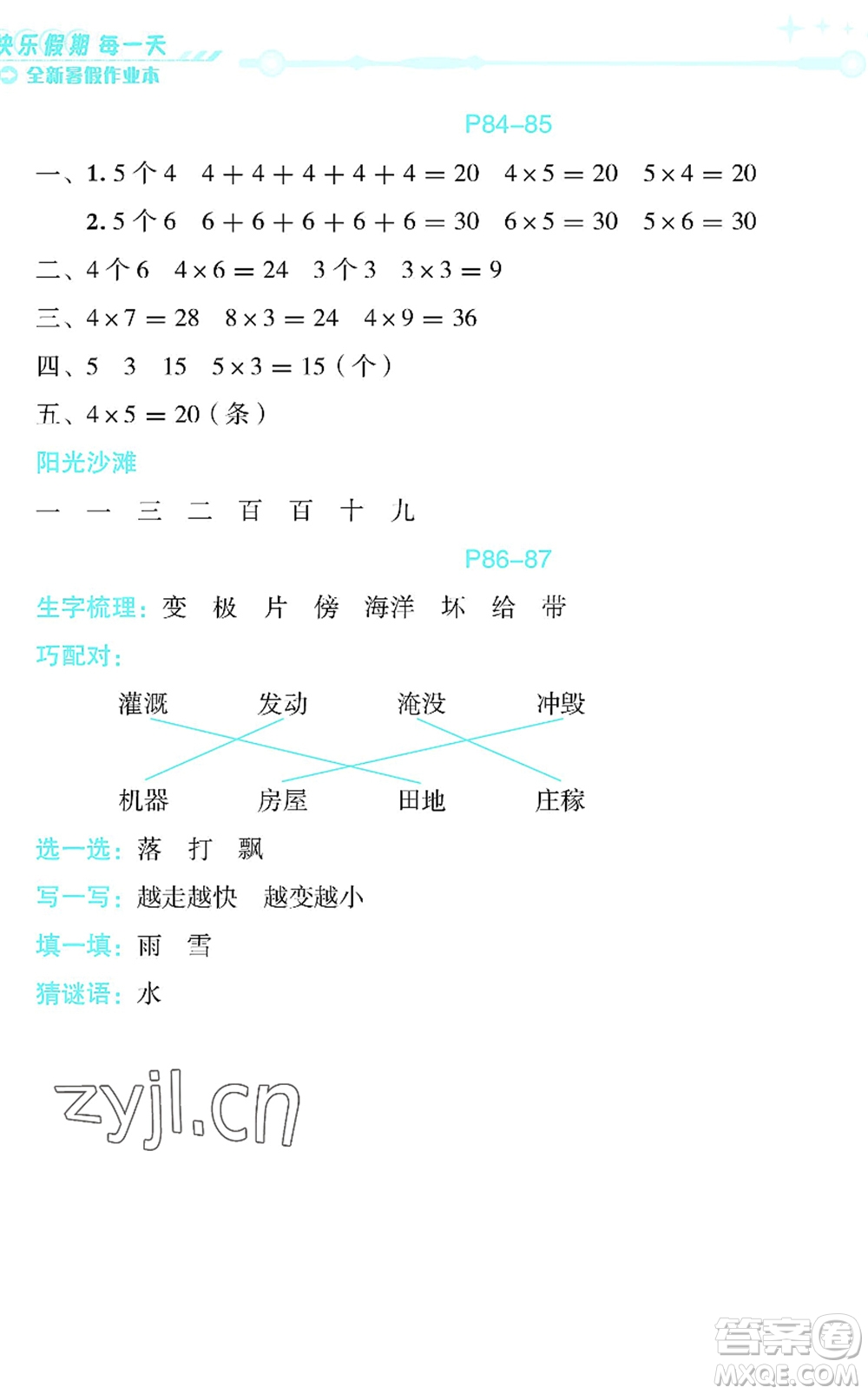 快乐假期 每一天
全新暑假作业本

P84–85

一、1. 5 个 4　$4+4+4+4+4=20$　$4\times5=20$　$5\times4=20$

2. 5 个 6　$6+6+6+6+6=30$　$6\times5=30$　$5\times6=30$

二、4 个 6　$4\times6=24$　3 个 3　$3\times3=9$

三、$4\times7=28$　$8\times3=24$　$4\times9=36$

四、5　3　15　$5\times3=15$（个）

五、$4\times5=20$（条）

阳光沙滩

一　一　三　二　百　百　十　九

P86–87

生字梳理：变　极　片　傍　海洋　坏　给　带

巧配对：

灌溉　发动　淹没　冲毁

机器　房屋　田地　庄稼

选一选：落　打　飘

写一写：越走越快　越变越小

填一填：雨　雪

猜谜语：水

zyjl.cn

答案圈
MXQE.COM